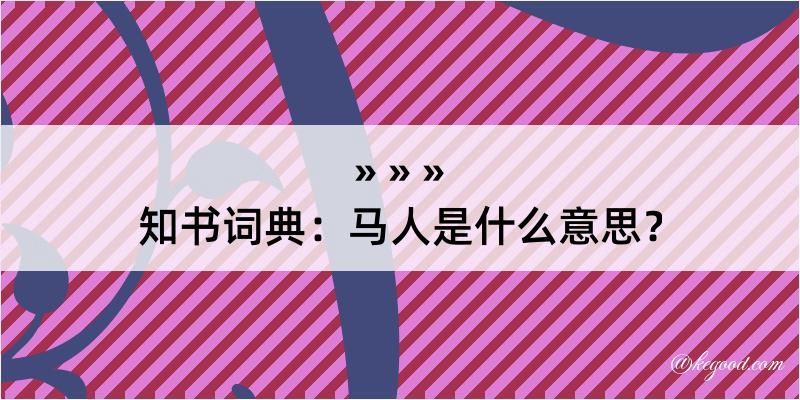 » » »

知书词典：马人是什么意思？

@kegood.com